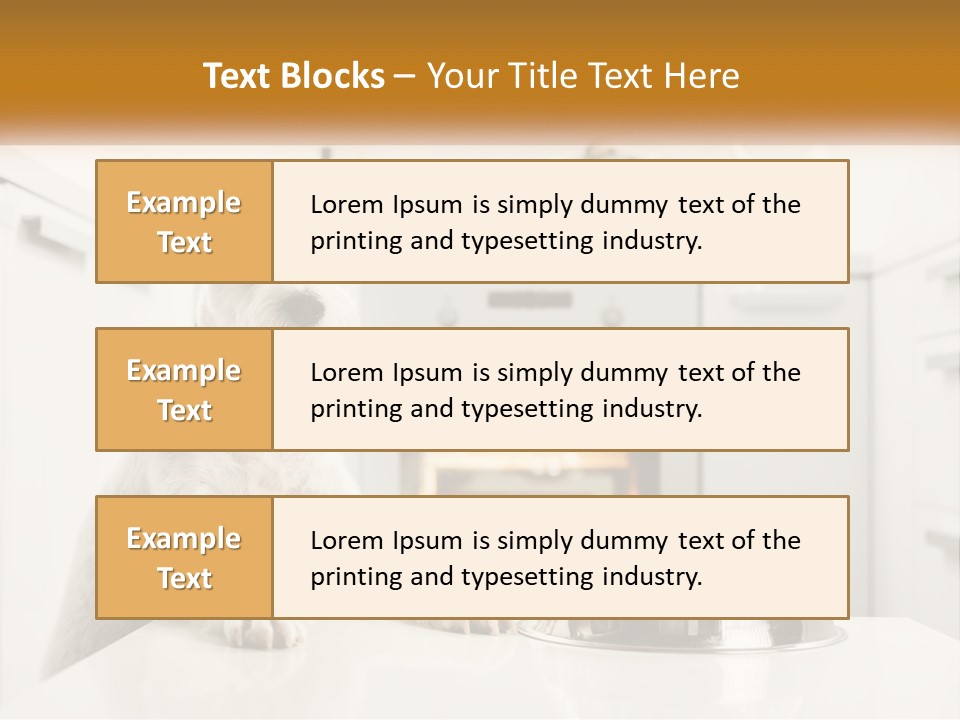 Text Blocks – Your Title Text Here

Example Text

Lorem Ipsum is simply dummy text of the printing and typesetting industry.

Example Text

Lorem Ipsum is simply dummy text of the printing and typesetting industry.

Example Text

Lorem Ipsum is simply dummy text of the printing and typesetting industry.